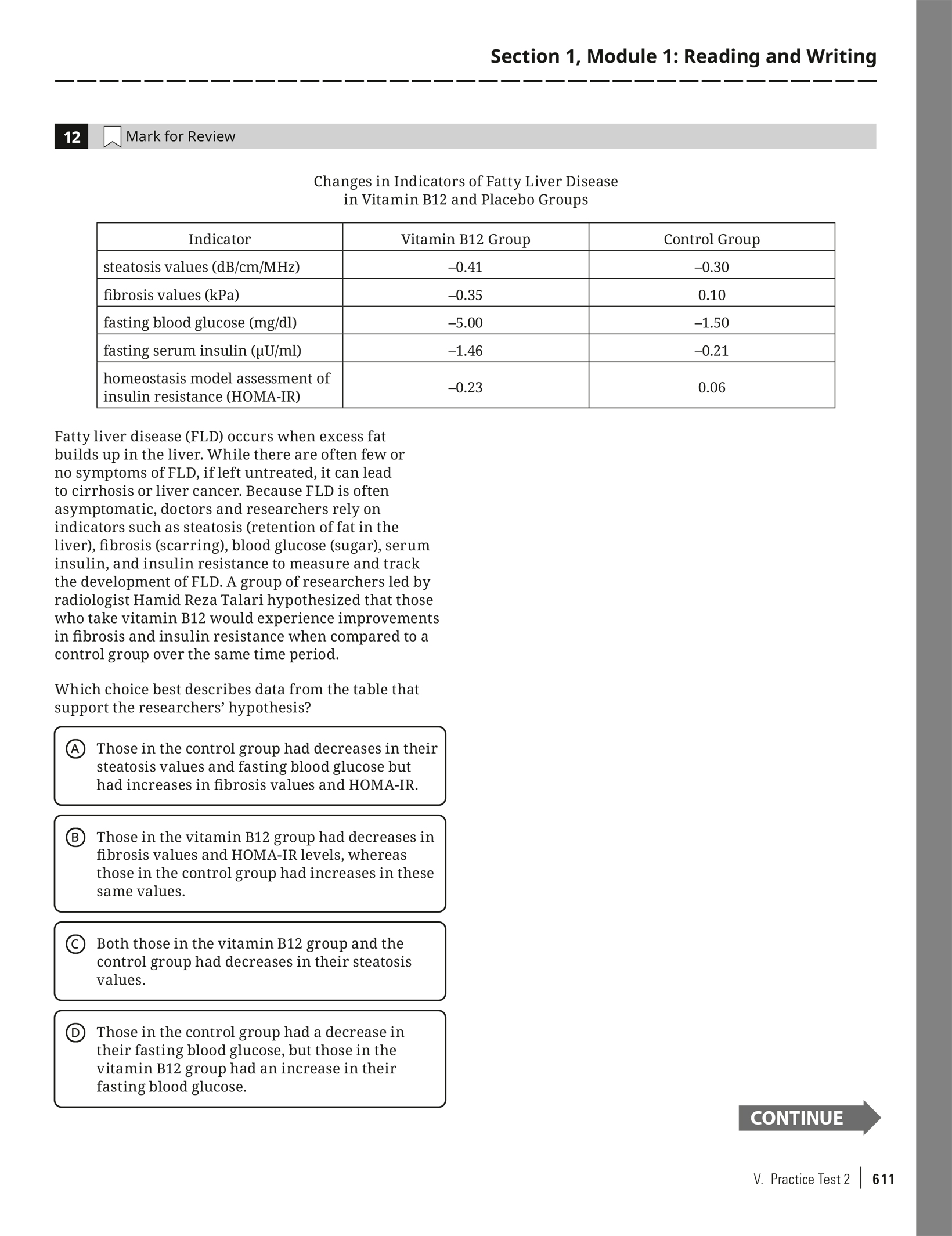 Section 1, Module 1: Reading and Writing

12 Mark for Review

Changes in Indicators of Fatty Liver Disease in Vitamin B12 and Placebo Groups

| Indicator | Vitamin B12 Group | Control Group |
|---|---|---|
| steatosis values (dB/cm/MHz) | –0.41 | –0.30 |
| fibrosis values (kPa) | –0.35 | 0.10 |
| fasting blood glucose (mg/dl) | –5.00 | –1.50 |
| fasting serum insulin (μU/ml) | –1.46 | –0.21 |
| homeostasis model assessment of insulin resistance (HOMA-IR) | –0.23 | 0.06 |

Fatty liver disease (FLD) occurs when excess fat builds up in the liver. While there are often few or no symptoms of FLD, if left untreated, it can lead to cirrhosis or liver cancer. Because FLD is often asymptomatic, doctors and researchers rely on indicators such as steatosis (retention of fat in the liver), fibrosis (scarring), blood glucose (sugar), serum insulin, and insulin resistance to measure and track the development of FLD. A group of researchers led by radiologist Hamid Reza Talari hypothesized that those who take vitamin B12 would experience improvements in fibrosis and insulin resistance when compared to a control group over the same time period.

Which choice best describes data from the table that support the researchers' hypothesis?

A Those in the control group had decreases in their steatosis values and fasting blood glucose but had increases in fibrosis values and HOMA-IR.

B Those in the vitamin B12 group had decreases in fibrosis values and HOMA-IR levels, whereas those in the control group had increases in these same values.

C Both those in the vitamin B12 group and the control group had decreases in their steatosis values.

D Those in the control group had a decrease in their fasting blood glucose, but those in the vitamin B12 group had an increase in their fasting blood glucose.

CONTINUE

V. Practice Test 2 | 611